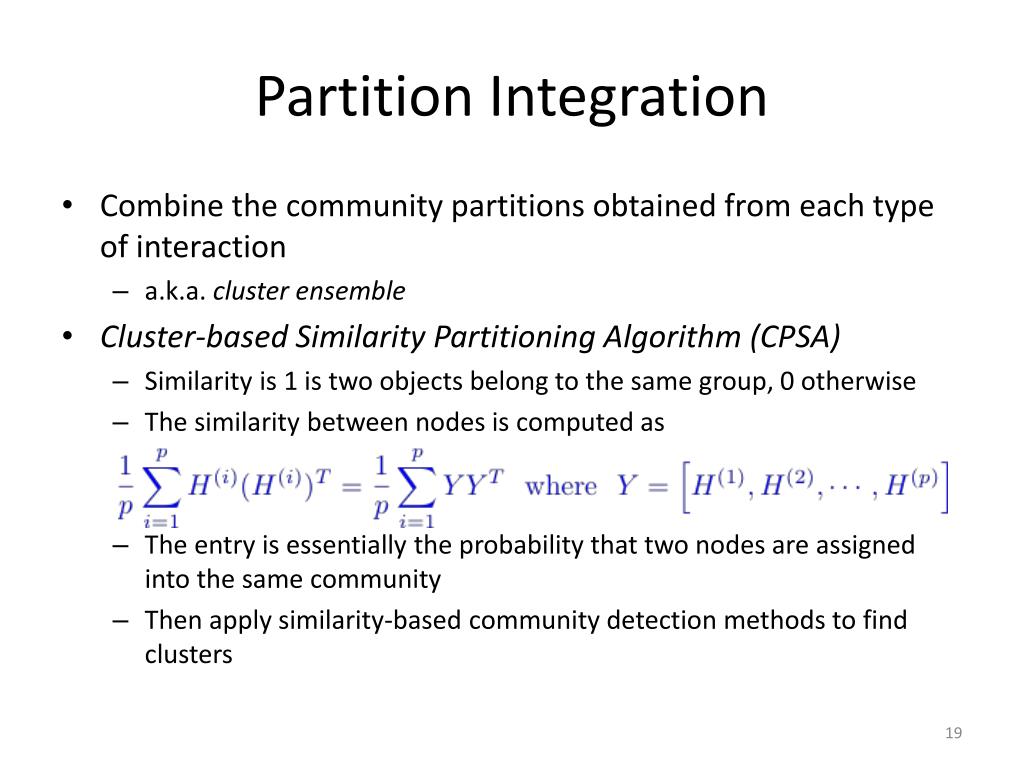 Partition Integration

• Combine the community partitions obtained from each type of interaction
– a.k.a. cluster ensemble
• Cluster-based Similarity Partitioning Algorithm (CPSA)
– Similarity is 1 is two objects belong to the same group, 0 otherwise
– The similarity between nodes is computed as

$\frac{1}{p}\sum_{i=1}^{p} H^{(i)}(H^{(i)})^T = \frac{1}{p}\sum_{i=1}^{p} YY^T$ where $Y = \left[H^{(1)}, H^{(2)}, \cdots, H^{(p)}\right]$

– The entry is essentially the probability that two nodes are assigned into the same community
– Then apply similarity-based community detection methods to find clusters

19